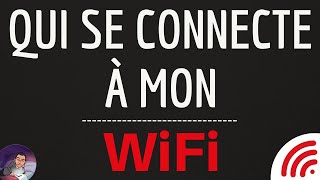 QUI SE CONNECTE
À MON

WiFi